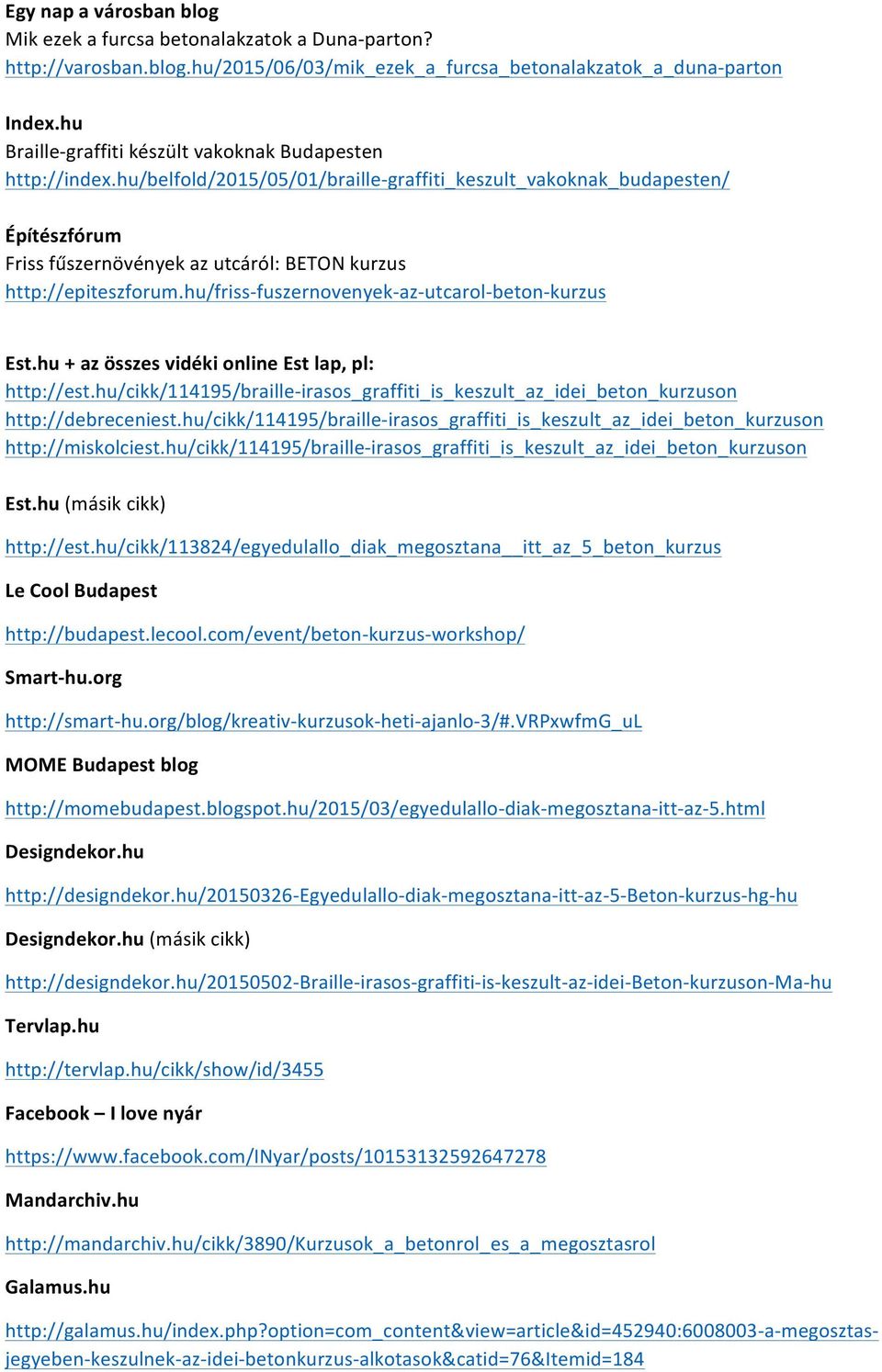 Egy nap a városban blog
Mik ezek a furcsa betonalakzatok a Duna-parton?
http://varosban.blog.hu/2015/06/03/mik_ezek_a_furcsa_betonalakzatok_a_duna-parton

Index.hu
Braille-graffiti készült vakoknak Budapesten
http://index.hu/belfold/2015/05/01/braille-graffiti_keszult_vakoknak_budapesten/

Építészfórum
Friss fűszernövények az utcáról: BETON kurzus
http://epiteszforum.hu/friss-fuszernovenyek-az-utcarol-beton-kurzus

Est.hu + az összes vidéki online Est lap, pl:
http://est.hu/cikk/114195/braille-irasos_graffiti_is_keszult_az_idei_beton_kurzuson
http://debreceniest.hu/cikk/114195/braille-irasos_graffiti_is_keszult_az_idei_beton_kurzuson
http://miskolciest.hu/cikk/114195/braille-irasos_graffiti_is_keszult_az_idei_beton_kurzuson

Est.hu (másik cikk)

http://est.hu/cikk/113824/egyedulallo_diak_megosztana__itt_az_5_beton_kurzus

Le Cool Budapest

http://budapest.lecool.com/event/beton-kurzus-workshop/

Smart-hu.org

http://smart-hu.org/blog/kreativ-kurzusok-heti-ajanlo-3/#.VRPxwfmG_uL

MOME Budapest blog

http://momebudapest.blogspot.hu/2015/03/egyedulallo-diak-megosztana-itt-az-5.html

Designdekor.hu

http://designdekor.hu/20150326-Egyedulallo-diak-megosztana-itt-az-5-Beton-kurzus-hg-hu

Designdekor.hu (másik cikk)

http://designdekor.hu/20150502-Braille-irasos-graffiti-is-keszult-az-idei-Beton-kurzuson-Ma-hu

Tervlap.hu

http://tervlap.hu/cikk/show/id/3455

Facebook – I love nyár

https://www.facebook.com/INyar/posts/10153132592647278

Mandarchiv.hu

http://mandarchiv.hu/cikk/3890/Kurzusok_a_betonrol_es_a_megosztasrol

Galamus.hu

http://galamus.hu/index.php?option=com_content&view=article&id=452940:6008003-a-megosztas-jegyeben-keszulnek-az-idei-betonkurzus-alkotasok&catid=76&Itemid=184